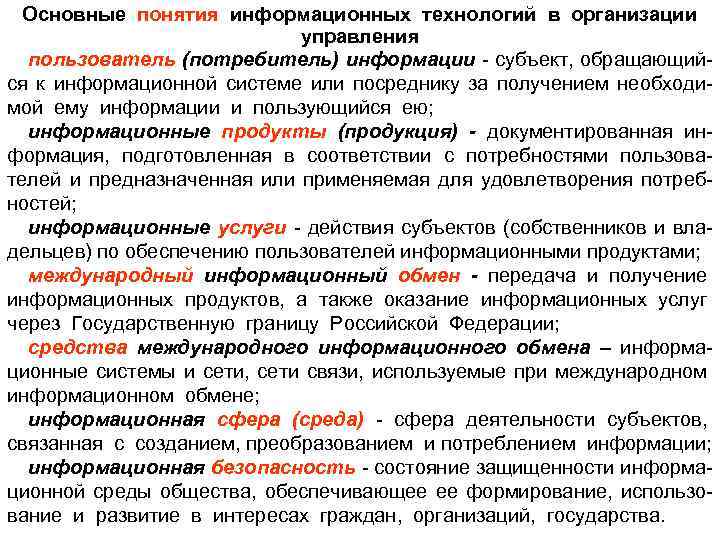 Основные понятия информационных технологий в организации управления

пользователь (потребитель) информации - субъект, обращающийся к информационной системе или посреднику за получением необходимой ему информации и пользующийся ею;

информационные продукты (продукция) - документированная информация, подготовленная в соответствии с потребностями пользователей и предназначенная или применяемая для удовлетворения потребностей;

информационные услуги - действия субъектов (собственников и владельцев) по обеспечению пользователей информационными продуктами;

международный информационный обмен - передача и получение информационных продуктов, а также оказание информационных услуг через Государственную границу Российской Федерации;

средства международного информационного обмена – информационные системы и сети, сети связи, используемые при международном информационном обмене;

информационная сфера (среда) - сфера деятельности субъектов, связанная с созданием, преобразованием и потреблением информации;

информационная безопасность - состояние защищенности информационной среды общества, обеспечивающее ее формирование, использование и развитие в интересах граждан, организаций, государства.